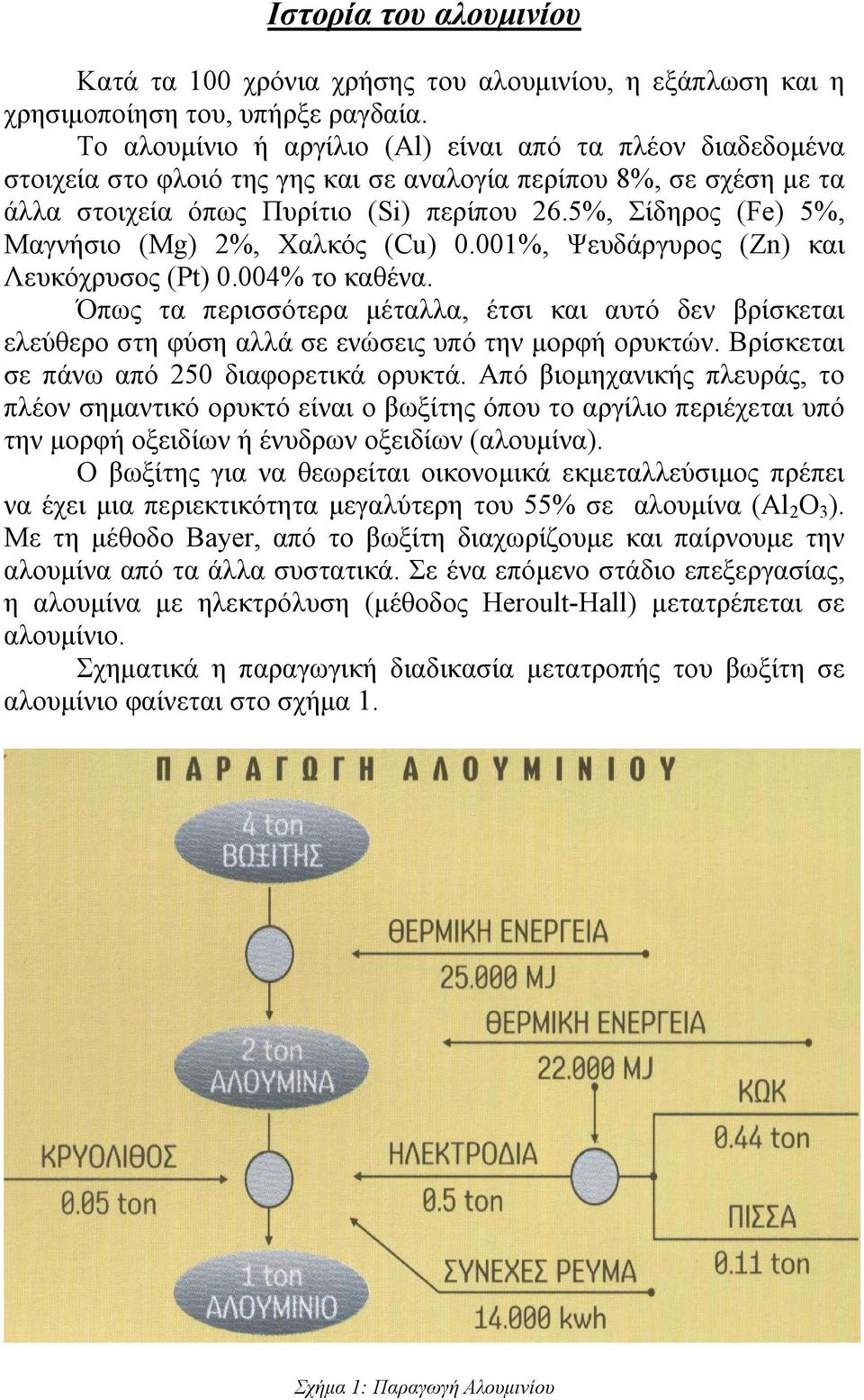 Ιστορία του αλουμινίου

Κατά τα 100 χρόνια χρήσης του αλουμινίου, η εξάπλωση και η χρησιμοποίηση του, υπήρξε ραγδαία.

Το αλουμίνιο ή αργίλιο (Al) είναι από τα πλέον διαδεδομένα στοιχεία στο φλοιό της γης και σε αναλογία περίπου 8%, σε σχέση με τα άλλα στοιχεία όπως Πυρίτιο (Si) περίπου 26.5%, Σίδηρος (Fe) 5%, Μαγνήσιο (Mg) 2%, Χαλκός (Cu) 0.001%, Ψευδάργυρος (Zn) και Λευκόχρυσος (Pt) 0.004% το καθένα.

Όπως τα περισσότερα μέταλλα, έτσι και αυτό δεν βρίσκεται ελεύθερο στη φύση αλλά σε ενώσεις υπό την μορφή ορυκτών. Βρίσκεται σε πάνω από 250 διαφορετικά ορυκτά. Από βιομηχανικής πλευράς, το πλέον σημαντικό ορυκτό είναι ο βωξίτης όπου το αργίλιο περιέχεται υπό την μορφή οξειδίων ή ένυδρων οξειδίων (αλουμίνα).

Ο βωξίτης για να θεωρείται οικονομικά εκμεταλλεύσιμος πρέπει να έχει μια περιεκτικότητα μεγαλύτερη του 55% σε αλουμίνα ($Al_2O_3$). Με τη μέθοδο Bayer, από το βωξίτη διαχωρίζουμε και παίρνουμε την αλουμίνα από τα άλλα συστατικά. Σε ένα επόμενο στάδιο επεξεργασίας, η αλουμίνα με ηλεκτρόλυση (μέθοδος Heroult-Hall) μετατρέπεται σε αλουμίνιο.

Σχηματικά η παραγωγική διαδικασία μετατροπής του βωξίτη σε αλουμίνιο φαίνεται στο σχήμα 1.

ΠΑΡΑΓΩΓΗ ΑΛΟΥΜΙΝΙΟΥ
4 ton ΒΩΞΙΤΗΣ
ΘΕΡΜΙΚΗ ΕΝΕΡΓΕΙΑ 25.000 MJ
ΘΕΡΜΙΚΗ ΕΝΕΡΓΕΙΑ 22.000 MJ
2 ton ΑΛΟΥΜΙΝΑ
ΚΩΚ 0.44 ton
ΚΡΥΟΛΙΘΟΣ 0.05 ton
ΗΛΕΚΤΡΟΔΙΑ 0.5 ton
ΠΙΣΣΑ 0.11 ton
1 ton ΑΛΟΥΜΙΝΙΟ
ΣΥΝΕΧΕΣ ΡΕΥΜΑ 14.000 kwh

Σχήμα 1: Παραγωγή Αλουμινίου